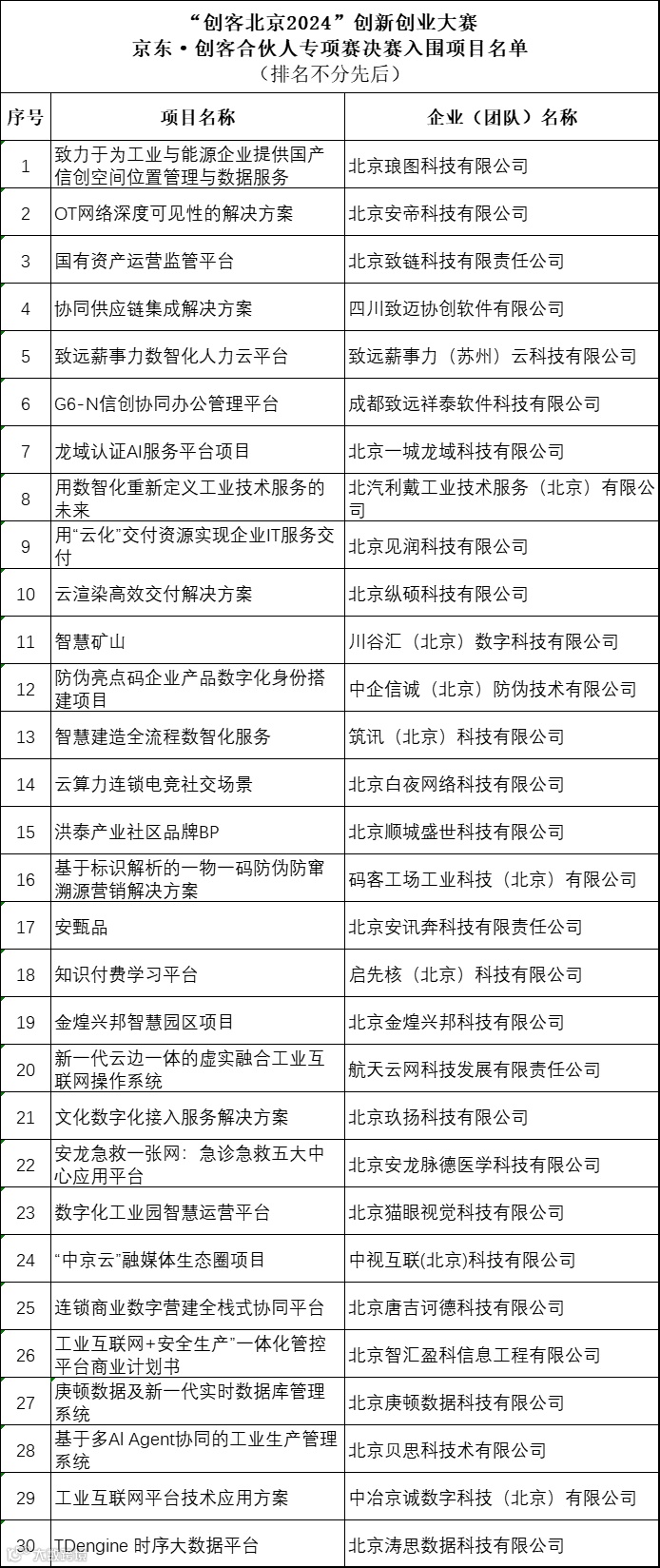 “创客北京2024”创新创业大赛
京东·创客合伙人专项赛决赛入围项目名单
（排名不分先后）

| 序号 | 项目名称 | 企业（团队）名称 |
|---|---|---|
| 1 | 致力于为工业与能源企业提供国产信创空间位置管理与数据服务 | 北京琅图科技有限公司 |
| 2 | OT网络深度可见性的解决方案 | 北京安帝科技有限公司 |
| 3 | 国有资产运营监管平台 | 北京致链科技有限责任公司 |
| 4 | 协同供应链集成解决方案 | 四川致迈协创软件有限公司 |
| 5 | 致远薪事力数智化人力云平台 | 致远薪事力（苏州）云科技有限公司 |
| 6 | G6-N信创协同办公管理平台 | 成都致远祥泰软件科技有限公司 |
| 7 | 龙域认证AI服务平台项目 | 北京一城龙域科技有限公司 |
| 8 | 用数智化重新定义工业技术服务的未来 | 北汽利戴工业技术服务（北京）有限公司 |
| 9 | 用“云化”交付资源实现企业IT服务交付 | 北京见润科技有限公司 |
| 10 | 云渲染高效交付解决方案 | 北京纵硕科技有限公司 |
| 11 | 智慧矿山 | 川谷汇（北京）数字科技有限公司 |
| 12 | 防伪亮点码企业产品数字化身份搭建项目 | 中企信诚（北京）防伪技术有限公司 |
| 13 | 智慧建造全流程数智化服务 | 筑讯（北京）科技有限公司 |
| 14 | 云算力连锁电竞社交场景 | 北京白夜网络科技有限公司 |
| 15 | 洪泰产业社区品牌BP | 北京顺城盛世科技有限公司 |
| 16 | 基于标识解析的一物一码防伪防窜溯源营销解决方案 | 码客工场工业科技（北京）有限公司 |
| 17 | 安甄品 | 北京安讯奔科技有限责任公司 |
| 18 | 知识付费学习平台 | 启先核（北京）科技有限公司 |
| 19 | 金煌兴邦智慧园区项目 | 北京金煌兴邦科技有限公司 |
| 20 | 新一代云边一体的虚实融合工业互联网操作系统 | 航天云网科技发展有限责任公司 |
| 21 | 文化数字化接入服务解决方案 | 北京玖扬科技有限公司 |
| 22 | 安龙急救一张网：急诊急救五大中心应用平台 | 北京安龙脉德医学科技有限公司 |
| 23 | 数字化工业园智慧运营平台 | 北京猫眼视觉科技有限公司 |
| 24 | “中京云”融媒体生态圈项目 | 中视互联(北京)科技有限公司 |
| 25 | 连锁商业数字营建全栈式协同平台 | 北京唐吉诃德科技有限公司 |
| 26 | 工业互联网+安全生产”一体化管控平台商业计划书 | 北京智汇盈科信息工程有限公司 |
| 27 | 庚顿数据及新一代实时数据库管理系统 | 北京庚顿数据科技有限公司 |
| 28 | 基于多AI Agent协同的工业生产管理系统 | 北京贝思科技术有限公司 |
| 29 | 工业互联网平台技术应用方案 | 中冶京诚数字科技（北京）有限公司 |
| 30 | TDengine 时序大数据平台 | 北京涛思数据科技有限公司 |